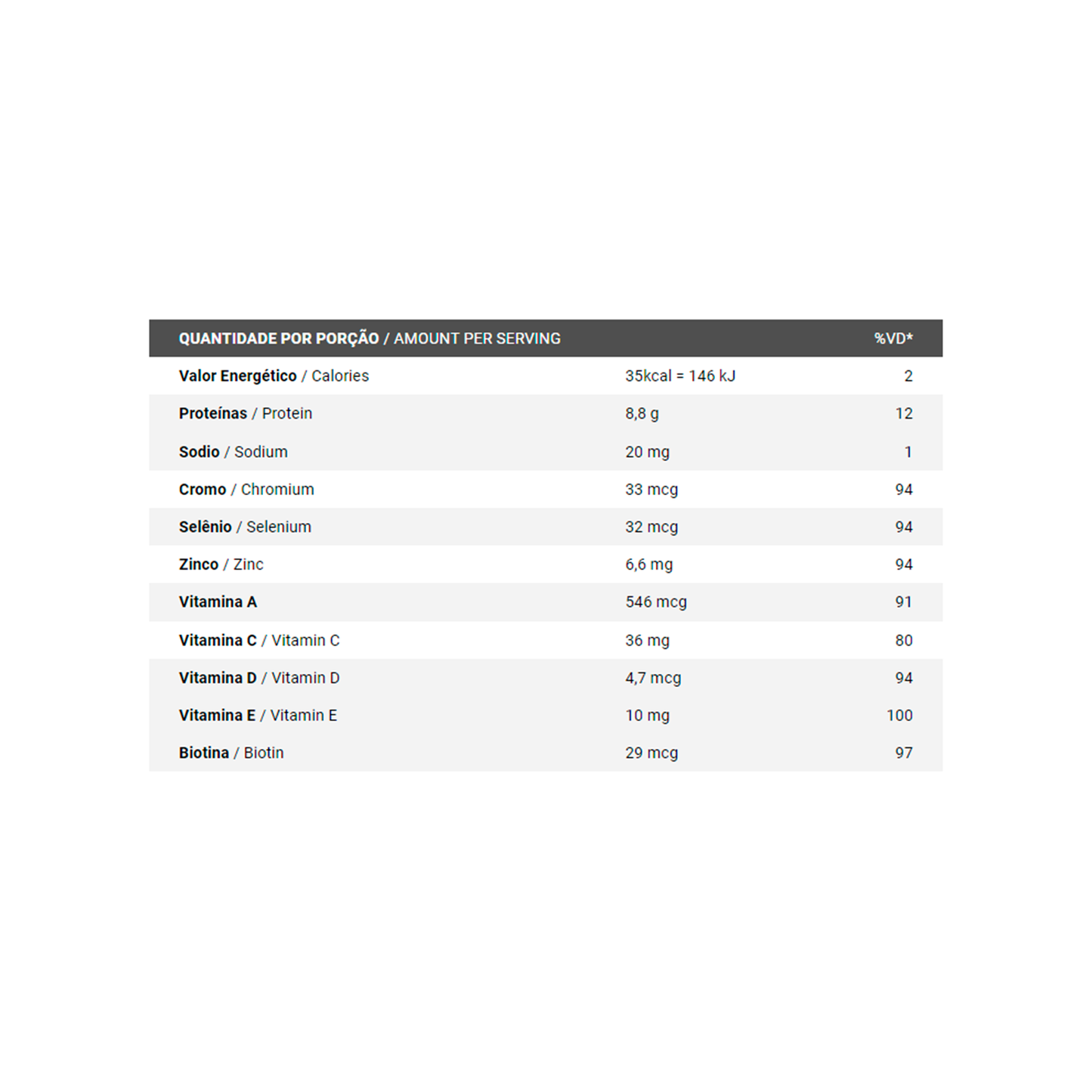 | QUANTIDADE POR PORÇÃO / AMOUNT PER SERVING | | %VD* |
|---|---|---|
| Valor Energético / Calories | 35kcal = 146 kJ | 2 |
| Proteínas / Protein | 8,8 g | 12 |
| Sodio / Sodium | 20 mg | 1 |
| Cromo / Chromium | 33 mcg | 94 |
| Selênio / Selenium | 32 mcg | 94 |
| Zinco / Zinc | 6,6 mg | 94 |
| Vitamina A | 546 mcg | 91 |
| Vitamina C / Vitamin C | 36 mg | 80 |
| Vitamina D / Vitamin D | 4,7 mcg | 94 |
| Vitamina E / Vitamin E | 10 mg | 100 |
| Biotina / Biotin | 29 mcg | 97 |